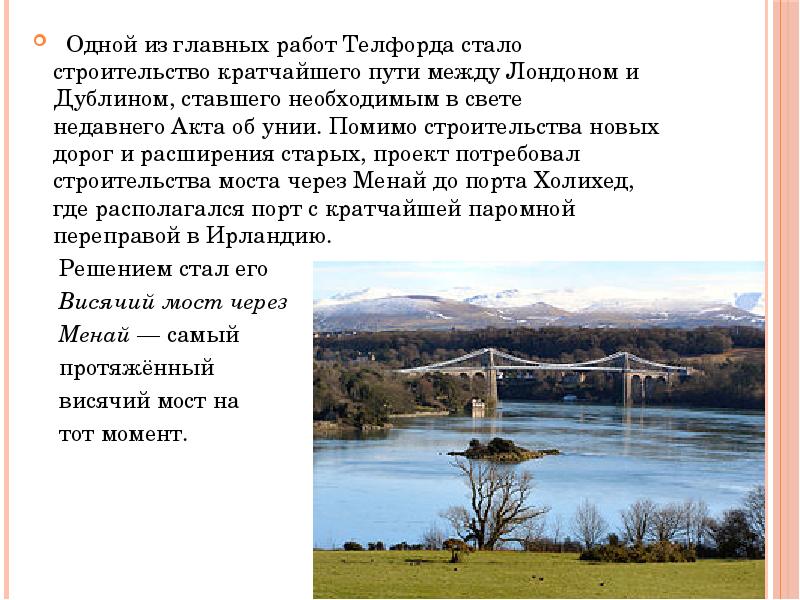 Одной из главных работ Телфорда стало строительство кратчайшего пути между Лондоном и Дублином, ставшего необходимым в свете недавнего Акта об унии. Помимо строительства новых дорог и расширения старых, проект потребовал строительства моста через Менай до порта Холихед, где располагался порт с кратчайшей паромной переправой в Ирландию.

Решением стал его Висячий мост через Менай — самый протяжённый висячий мост на тот момент.